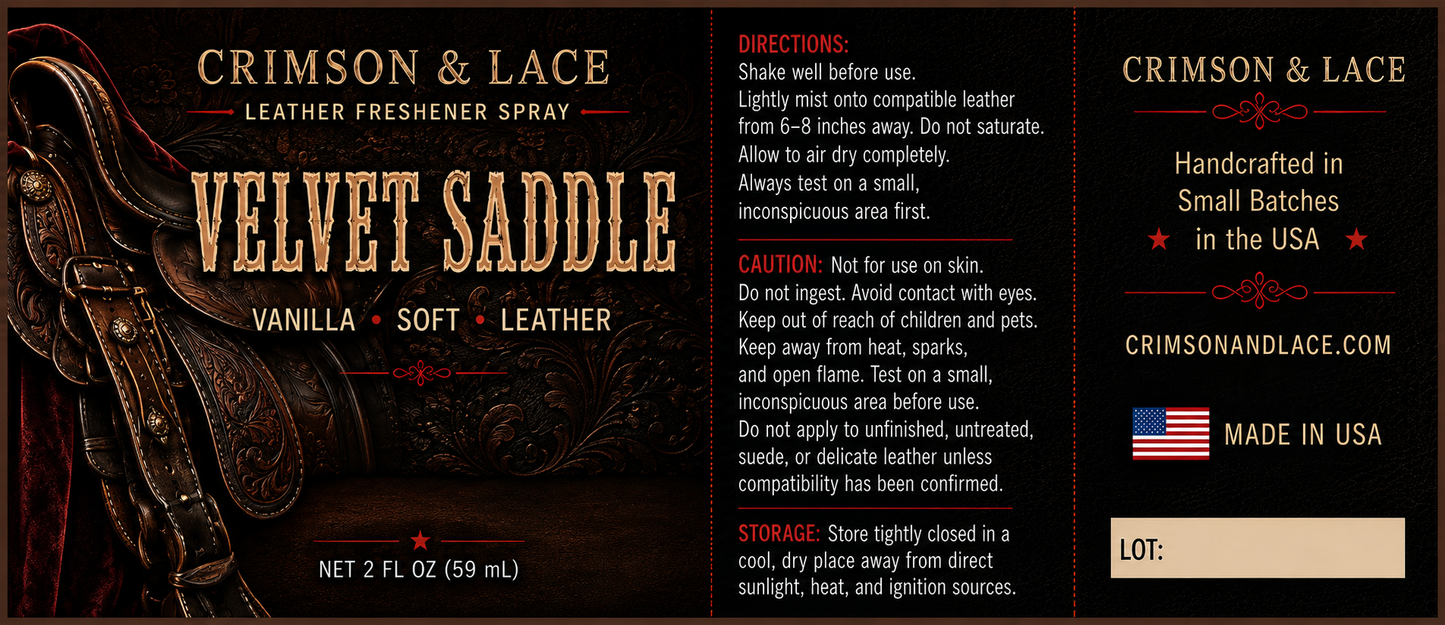 CRIMSON & LACE
LEATHER FRESHENER SPRAY

VELVET SADDLE

VANILLA • SOFT • LEATHER

NET 2 FL OZ (59 mL)

DIRECTIONS:
Shake well before use.
Lightly mist onto compatible leather from 6–8 inches away. Do not saturate.
Allow to air dry completely.
Always test on a small, inconspicuous area first.

CAUTION: Not for use on skin. Do not ingest. Avoid contact with eyes. Keep out of reach of children and pets. Keep away from heat, sparks, and open flame. Test on a small, inconspicuous area before use. Do not apply to unfinished, untreated, suede, or delicate leather unless compatibility has been confirmed.

STORAGE: Store tightly closed in a cool, dry place away from direct sunlight, heat, and ignition sources.

CRIMSON & LACE

Handcrafted in Small Batches in the USA

CRIMSONANDLACE.COM

MADE IN USA

LOT: